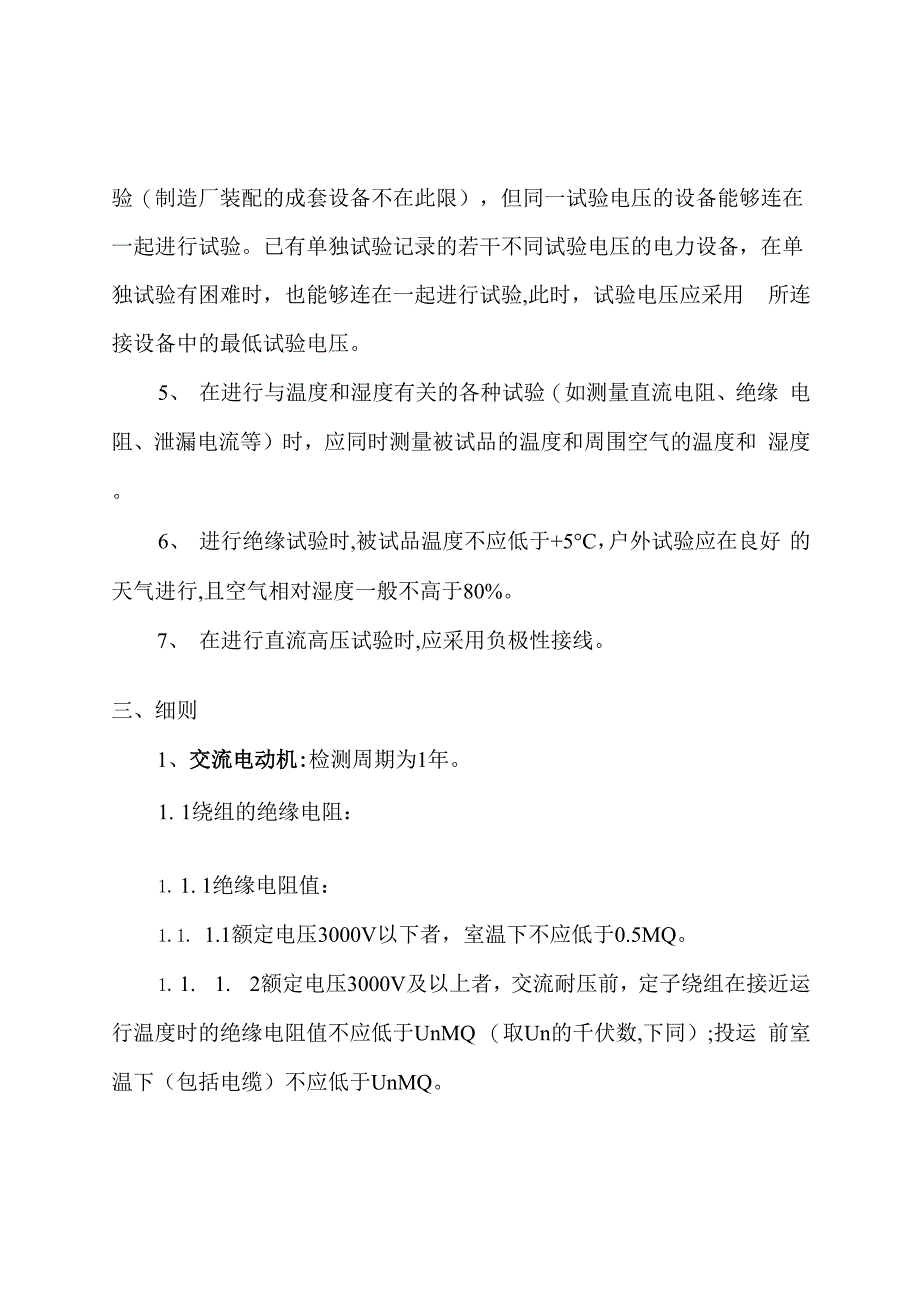 验（制造厂装配的成套设备不在此限），但同一试验电压的设备能够连在一起进行试验。已有单独试验记录的若干不同试验电压的电力设备，在单独试验有困难时，也能够连在一起进行试验,此时，试验电压应采用 所连接设备中的最低试验电压。

5、 在进行与温度和湿度有关的各种试验（如测量直流电阻、绝缘 电阻、泄漏电流等）时，应同时测量被试品的温度和周围空气的温度和 湿度。

6、 进行绝缘试验时,被试品温度不应低于+5°C,户外试验应在良好 的天气进行,且空气相对湿度一般不高于80%。

7、 在进行直流高压试验时,应采用负极性接线。

三、细则

1、交流电动机:检测周期为1年。

1. 1绕组的绝缘电阻：

1. 1. 1绝缘电阻值：

1. 1. 1.1额定电压3000V以下者，室温下不应低于0.5MQ。

1. 1. 1. 2额定电压3000V及以上者，交流耐压前，定子绕组在接近运行温度时的绝缘电阻值不应低于UnMQ （取Un的千伏数,下同）;投运 前室温下（包括电缆）不应低于UnMQ。